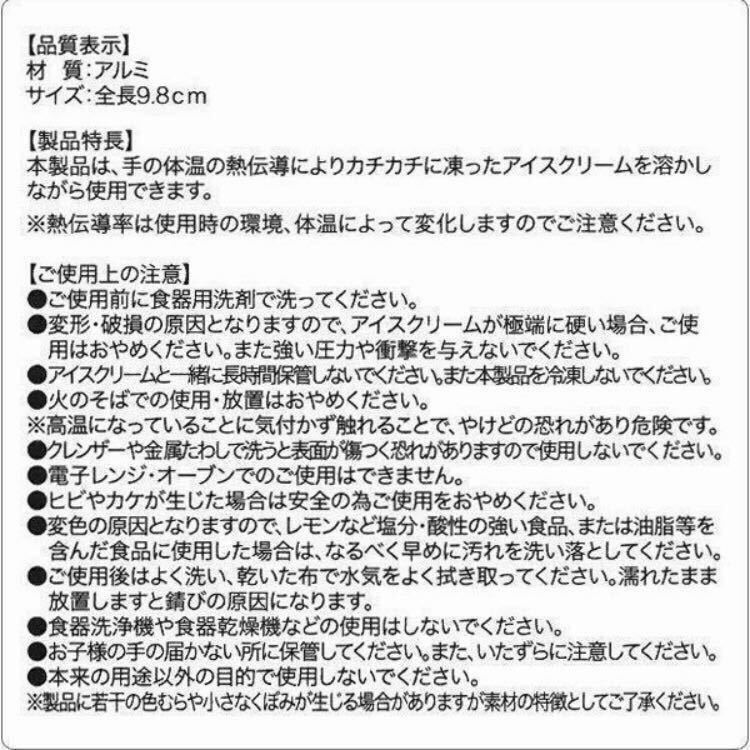 【品質表示】
材　質：アルミ
サイズ：全長9.8cm

【製品特長】
本製品は、手の体温の熱伝導によりカチカチに凍ったアイスクリームを溶かしながら使用できます。
※熱伝導率は使用時の環境、体温によって変化しますのでご注意ください。

【ご使用上の注意】
●ご使用前に食器用洗剤で洗ってください。
●変形・破損の原因となりますので、アイスクリームが極端に硬い場合、ご使用はおやめください。また強い圧力や衝撃を与えないでください。
●アイスクリームと一緒に長時間保管しないでください。また本製品を冷凍しないでください。
●火のそばでの使用・放置はおやめください。
※高温になっていることに気付かず触れることで、やけどの恐れがあり危険です。
●クレンザーや金属たわしで洗うと表面が傷つく恐れがありますので使用しないでください。
●電子レンジ・オーブンでのご使用はできません。
●ヒビやカケが生じた場合は安全の為ご使用をおやめください。
●変色の原因となりますので、レモンなど塩分・酸性の強い食品、または油脂等を含んだ食品に使用した場合は、なるべく早めに汚れを洗い落としてください。
●ご使用後はよく洗い、乾いた布で水気をよく拭き取ってください。濡れたまま放置しますと錆びの原因になります。
●食器洗浄機や食器乾燥機などの使用はしないでください。
●お子様の手の届かない所に保管してください。また、いたずらに注意してください。
●本来の用途以外の目的で使用しないでください。
※製品に若干の色むらや小さなくぼみが生じる場合がありますが素材の特徴としてご了承ください。